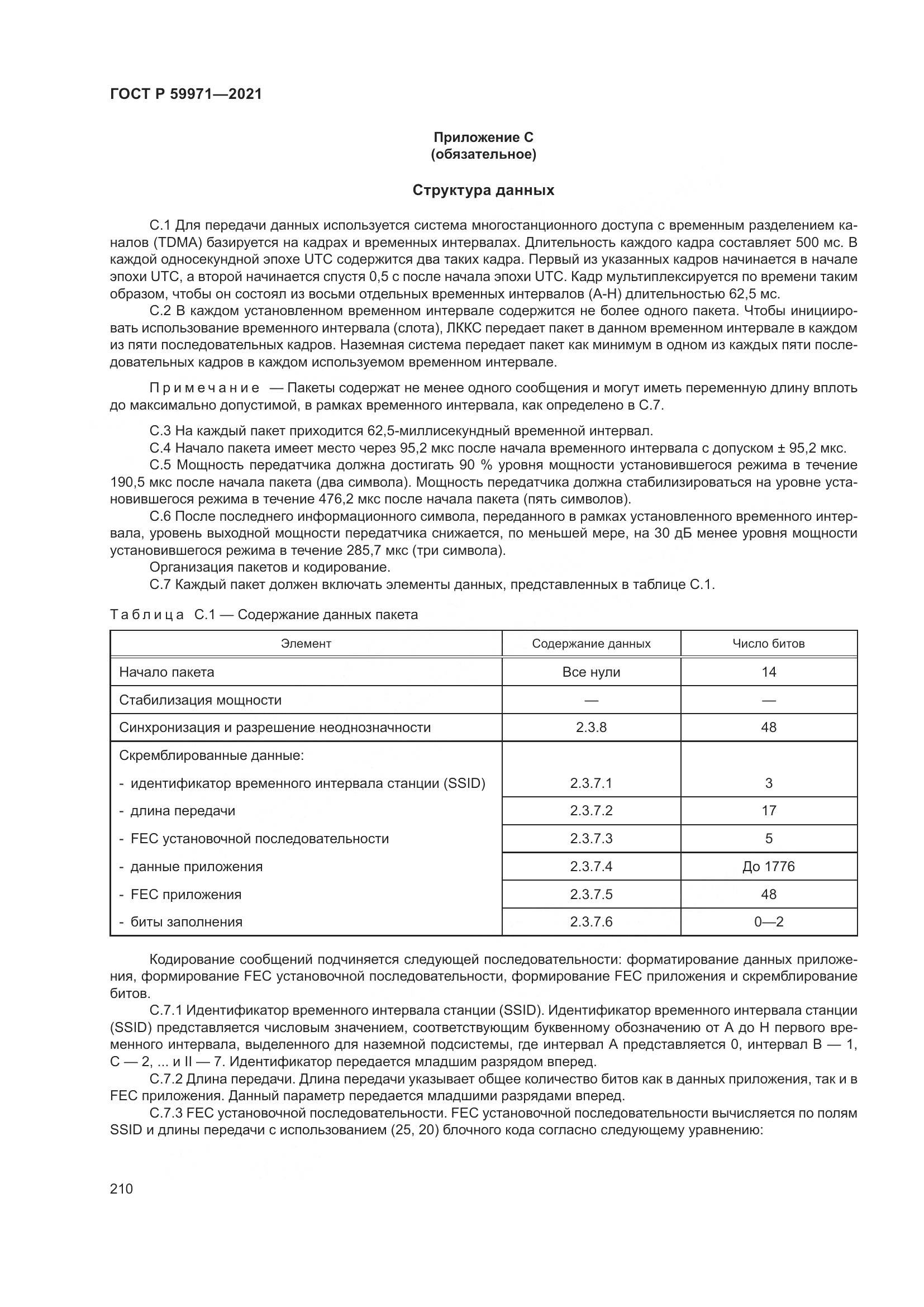 ГОСТ Р 59971—2021

Приложение С
(обязательное)

Структура данных

С.1 Для передачи данных используется система многостанционного доступа с временным разделением каналов (TDMA) базируется на кадрах и временных интервалах. Длительность каждого кадра составляет 500 мс. В каждой односекундной эпохе UTC содержится два таких кадра. Первый из указанных кадров начинается в начале эпохи UTC, а второй начинается спустя 0,5 с после начала эпохи UTC. Кадр мультиплексируется по времени таким образом, чтобы он состоял из восьми отдельных временных интервалов (А-Н) длительностью 62,5 мс.

С.2 В каждом установленном временном интервале содержится не более одного пакета. Чтобы инициировать использование временного интервала (слота), ЛККС передает пакет в данном временном интервале в каждом из пяти последовательных кадров. Наземная система передает пакет как минимум в одном из каждых пяти последовательных кадров в каждом используемом временном интервале.

Примечание — Пакеты содержат не менее одного сообщения и могут иметь переменную длину вплоть до максимально допустимой, в рамках временного интервала, как определено в С.7.

С.3 На каждый пакет приходится 62,5-миллисекундный временной интервал.

С.4 Начало пакета имеет место через 95,2 мкс после начала временного интервала с допуском ± 95,2 мкс.

С.5 Мощность передатчика должна достигать 90 % уровня мощности установившегося режима в течение 190,5 мкс после начала пакета (два символа). Мощность передатчика должна стабилизироваться на уровне установившегося режима в течение 476,2 мкс после начала пакета (пять символов).

С.6 После последнего информационного символа, переданного в рамках установленного временного интервала, уровень выходной мощности передатчика снижается, по меньшей мере, на 30 дБ менее уровня мощности установившегося режима в течение 285,7 мкс (три символа).

Организация пакетов и кодирование.

С.7 Каждый пакет должен включать элементы данных, представленных в таблице С.1.

Таблица С.1 — Содержание данных пакета

| Элемент | Содержание данных | Число битов |
|---|---|---|
| Начало пакета | Все нули | 14 |
| Стабилизация мощности | — | — |
| Синхронизация и разрешение неоднозначности | 2.3.8 | 48 |
| Скремблированные данные: | | |
| - идентификатор временного интервала станции (SSID) | 2.3.7.1 | 3 |
| - длина передачи | 2.3.7.2 | 17 |
| - FEC установочной последовательности | 2.3.7.3 | 5 |
| - данные приложения | 2.3.7.4 | До 1776 |
| - FEC приложения | 2.3.7.5 | 48 |
| - биты заполнения | 2.3.7.6 | 0—2 |

Кодирование сообщений подчиняется следующей последовательности: форматирование данных приложения, формирование FEC установочной последовательности, формирование FEC приложения и скремблирование битов.

С.7.1 Идентификатор временного интервала станции (SSID). Идентификатор временного интервала станции (SSID) представляется числовым значением, соответствующим буквенному обозначению от А до Н первого временного интервала, выделенного для наземной подсистемы, где интервал А представляется 0, интервал В — 1, С — 2, ... и II — 7. Идентификатор передается младшим разрядом вперед.

С.7.2 Длина передачи. Длина передачи указывает общее количество битов как в данных приложения, так и в FEC приложения. Данный параметр передается младшими разрядами вперед.

С.7.3 FEC установочной последовательности. FEC установочной последовательности вычисляется по полям SSID и длины передачи с использованием (25, 20) блочного кода согласно следующему уравнению:

210